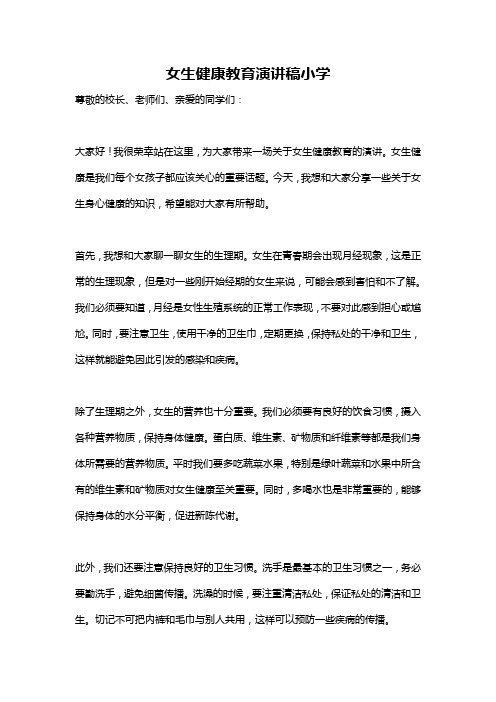 女生健康教育演讲稿小学

尊敬的校长、老师们、亲爱的同学们：

大家好！我很荣幸站在这里，为大家带来一场关于女生健康教育的演讲。女生健康是我们每个女孩子都应该关心的重要话题。今天，我想和大家分享一些关于女生身心健康的知识，希望能对大家有所帮助。

首先，我想和大家聊一聊女生的生理期。女生在青春期会出现月经现象，这是正常的生理现象，但是对一些刚开始经期的女生来说，可能会感到害怕和不了解。我们必须要知道，月经是女性生殖系统的正常工作表现，不要对此感到担心或尴尬。同时，要注意卫生，使用干净的卫生巾，定期更换，保持私处的干净和卫生，这样就能避免因此引发的感染和疾病。

除了生理期之外，女生的营养也十分重要。我们必须要有良好的饮食习惯，摄入各种营养物质，保持身体健康。蛋白质、维生素、矿物质和纤维素等都是我们身体所需要的营养物质。平时我们要多吃蔬菜水果，特别是绿叶蔬菜和水果中所含有的维生素和矿物质对女生健康至关重要。同时，多喝水也是非常重要的，能够保持身体的水分平衡，促进新陈代谢。

此外，我们还要注意保持良好的卫生习惯。洗手是最基本的卫生习惯之一，务必要勤洗手，避免细菌传播。洗澡的时候，要注重清洁私处，保证私处的清洁和卫生。切记不可把内裤和毛巾与别人共用，这样可以预防一些疾病的传播。